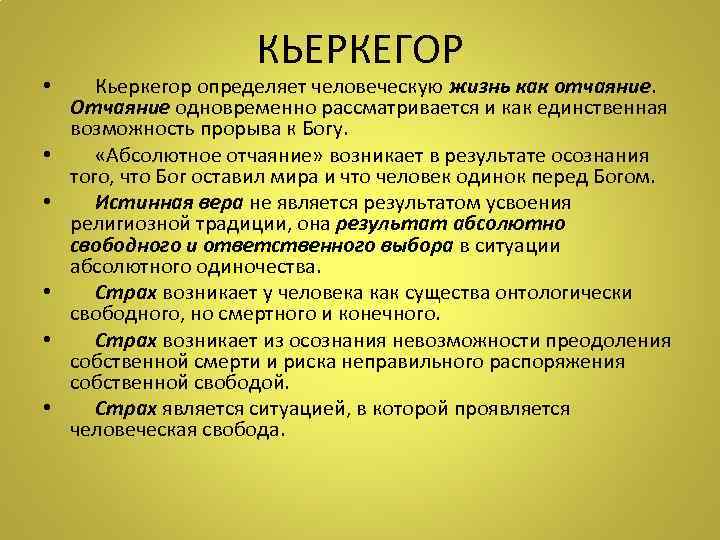 КЬЕРКЕГОР

• Кьеркегор определяет человеческую жизнь как отчаяние. Отчаяние одновременно рассматривается и как единственная возможность прорыва к Богу.

• «Абсолютное отчаяние» возникает в результате осознания того, что Бог оставил мира и что человек одинок перед Богом.

• Истинная вера не является результатом усвоения религиозной традиции, она результат абсолютно свободного и ответственного выбора в ситуации абсолютного одиночества.

• Страх возникает у человека как существа онтологически свободного, но смертного и конечного.

• Страх возникает из осознания невозможности преодоления собственной смерти и риска неправильного распоряжения собственной свободой.

• Страх является ситуацией, в которой проявляется человеческая свобода.